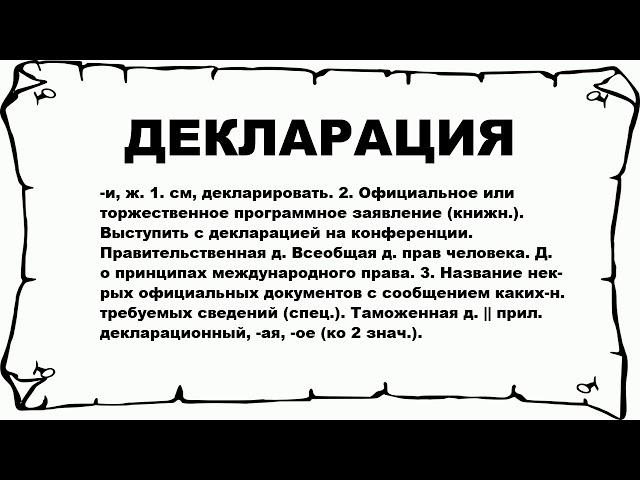 ДЕКЛАРАЦИЯ

-и, ж. 1. см, декларировать. 2. Официальное или торжественное программное заявление (книжн.). Выступить с декларацией на конференции. Правительственная д. Всеобщая д. прав человека. Д. о принципах международного права. 3. Название нек-рых официальных документов с сообщением каких-н. требуемых сведений (спец.). Таможенная д. || прил. декларационный, -ая, -ое (ко 2 знач.).